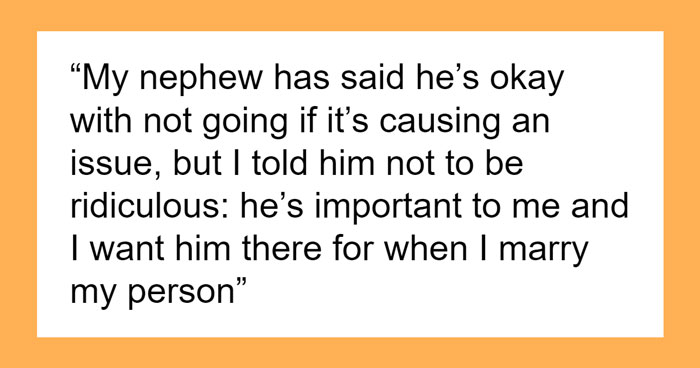 “My nephew has said he’s okay with not going if it’s causing an issue, but I told him not to be ridiculous: he’s important to me and I want him there for when I marry my person”